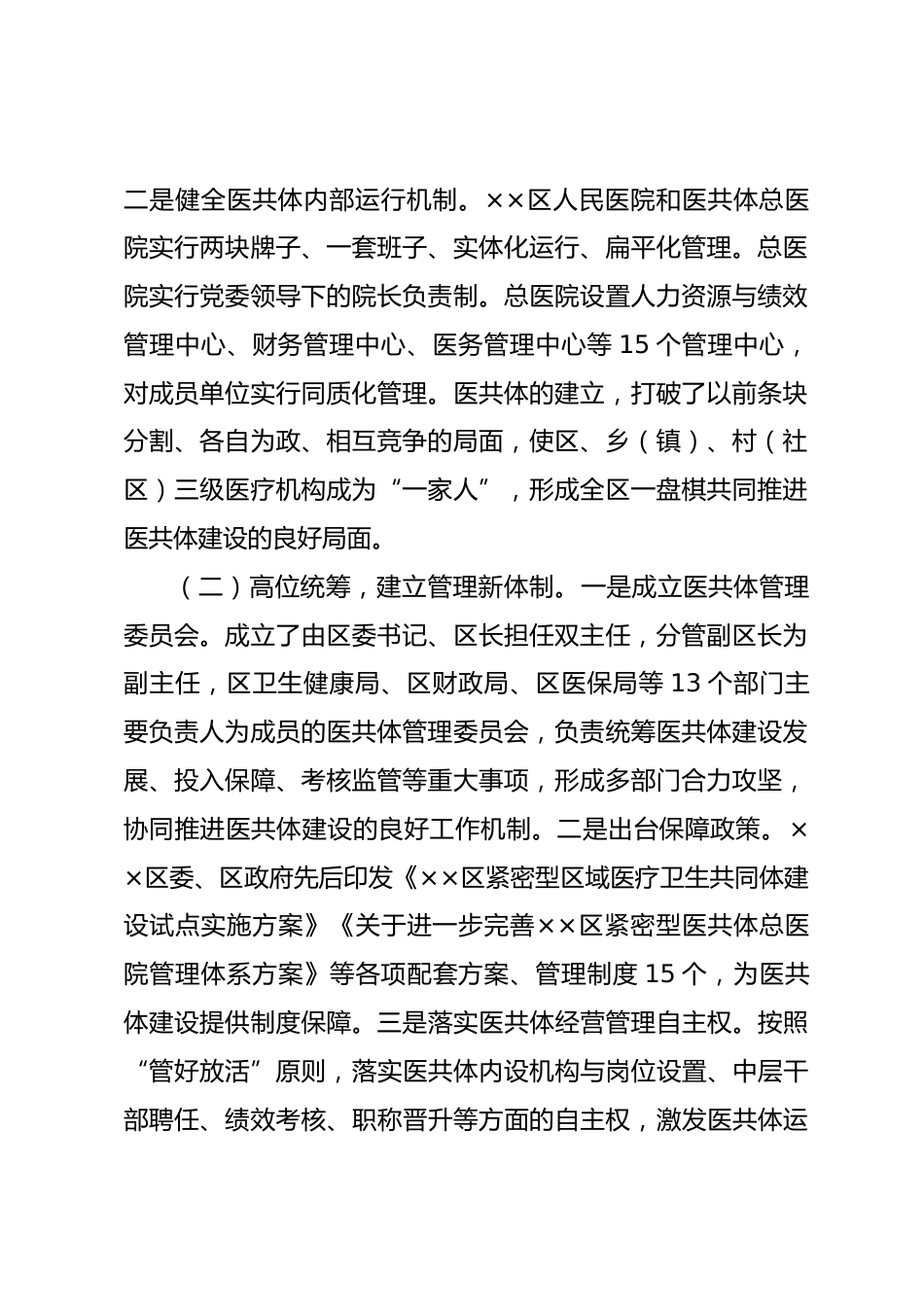 二是健全医共体内部运行机制。××区人民医院和医共体总医院实行两块牌子、一套班子、实体化运行、扁平化管理。总医院实行党委领导下的院长负责制。总医院设置人力资源与绩效管理中心、财务管理中心、医务管理中心等 15 个管理中心，对成员单位实行同质化管理。医共体的建立，打破了以前条块分割、各自为政、相互竞争的局面，使区、乡（镇）、村（社区）三级医疗机构成为“一家人”，形成全区一盘棋共同推进医共体建设的良好局面。

（二）高位统筹，建立管理新体制。一是成立医共体管理委员会。成立了由区委书记、区长担任双主任，分管副区长为副主任，区卫生健康局、区财政局、区医保局等 13 个部门主要负责人为成员的医共体管理委员会，负责统筹医共体建设发展、投入保障、考核监管等重大事项，形成多部门合力攻坚，协同推进医共体建设的良好工作机制。二是出台保障政策。××区委、区政府先后印发《××区紧密型区域医疗卫生共同体建设试点实施方案》《关于进一步完善××区紧密型医共体总医院管理体系方案》等各项配套方案、管理制度 15 个，为医共体建设提供制度保障。三是落实医共体经营管理自主权。按照“管好放活”原则，落实医共体内设机构与岗位设置、中层干部聘任、绩效考核、职称晋升等方面的自主权，激发医共体运